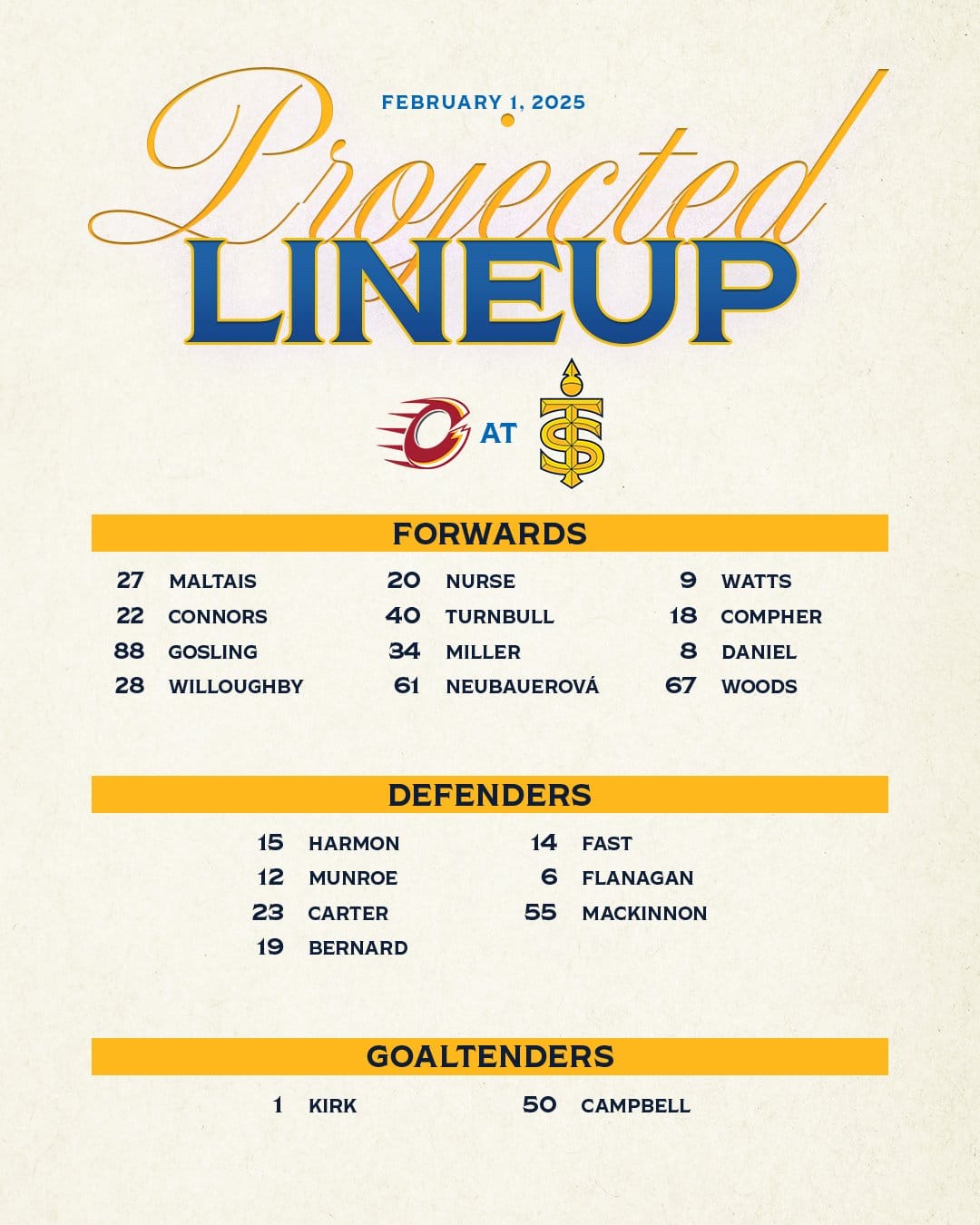 FEBRUARY 1, 2025

Projected
LINEUP

AT

FORWARDS

27 MALTAIS
22 CONNORS
88 GOSLING
28 WILLOUGHBY

20 NURSE
40 TURNBULL
34 MILLER
61 NEUBAUEROVÁ

9 WATTS
18 COMPHER
8 DANIEL
67 WOODS

DEFENDERS

15 HARMON
12 MUNROE
23 CARTER
19 BERNARD

14 FAST
6 FLANAGAN
55 MACKINNON

GOALTENDERS

1 KIRK

50 CAMPBELL